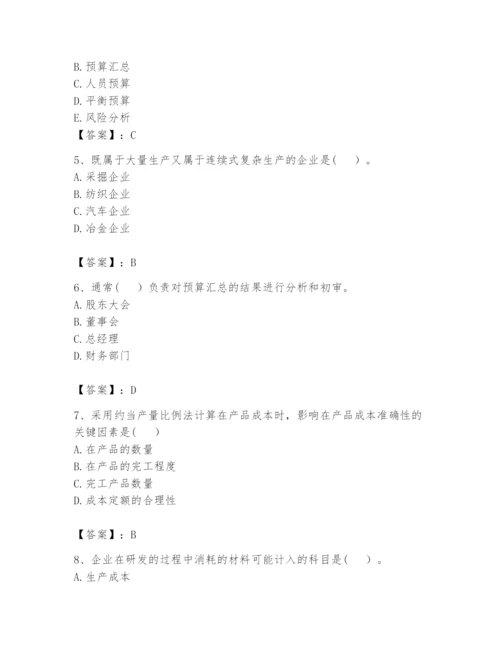 B. 预算汇总
C. 人员预算
D. 平衡预算
E. 风险分析
【答案】：C

5、既属于大量生产又属于连续式复杂生产的企业是(　　)。
A. 采掘企业
B. 纺织企业
C. 汽车企业
D. 冶金企业

【答案】：B

6、通常(　　)负责对预算汇总的结果进行分析和初审。
A. 股东大会
B. 董事会
C. 总经理
D. 财务部门

【答案】：D

7、采用约当产量比例法计算在产品成本时，影响在产品成本准确性的关键因素是(　　)
A. 在产品的数量
B. 在产品的完工程度
C. 完工产品数量
D. 成本定额的合理性

【答案】：B

8、企业在研发的过程中消耗的材料可能计入的科目是(　　)。
A. 生产成本